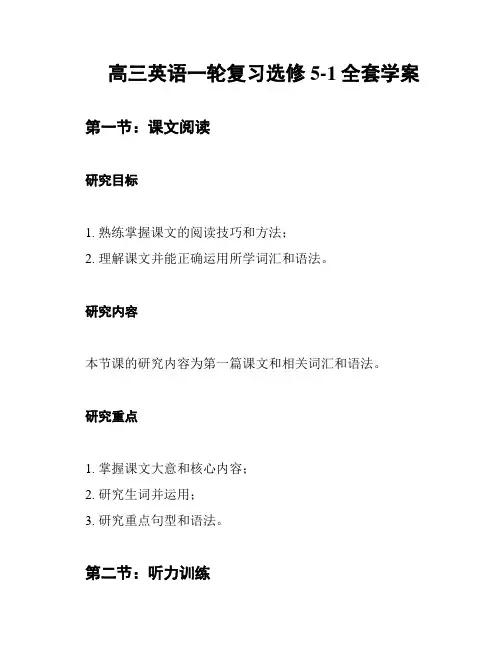 高三英语一轮复习选修 5-1 全套学案

第一节：课文阅读

研究目标

1. 熟练掌握课文的阅读技巧和方法；

2. 理解课文并能正确运用所学词汇和语法。

研究内容

本节课的研究内容为第一篇课文和相关词汇和语法。

研究重点

1. 掌握课文大意和核心内容；

2. 研究生词并运用；

3. 研究重点句型和语法。

第二节：听力训练